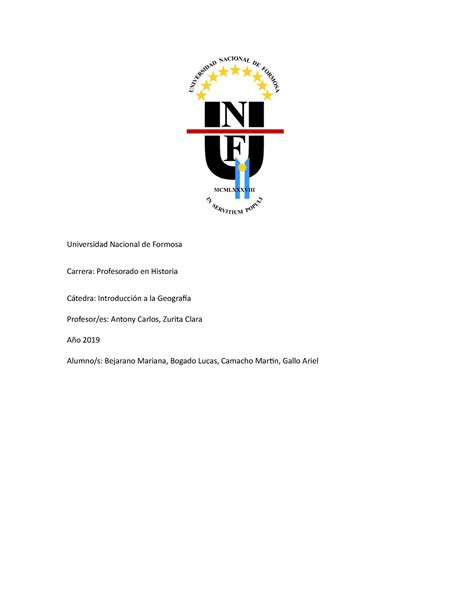 UNIVERSIDAD NACIONAL DE FORMOSA

UNF

MCMLXXXVIII

IN SERVITIUM POPULI

Universidad Nacional de Formosa

Carrera: Profesorado en Historia

Cátedra: Introducción a la Geografía

Profesor/es: Antony Carlos, Zurita Clara

Año 2019

Alumno/s: Bejarano Mariana, Bogado Lucas, Camacho Martin, Gallo Ariel